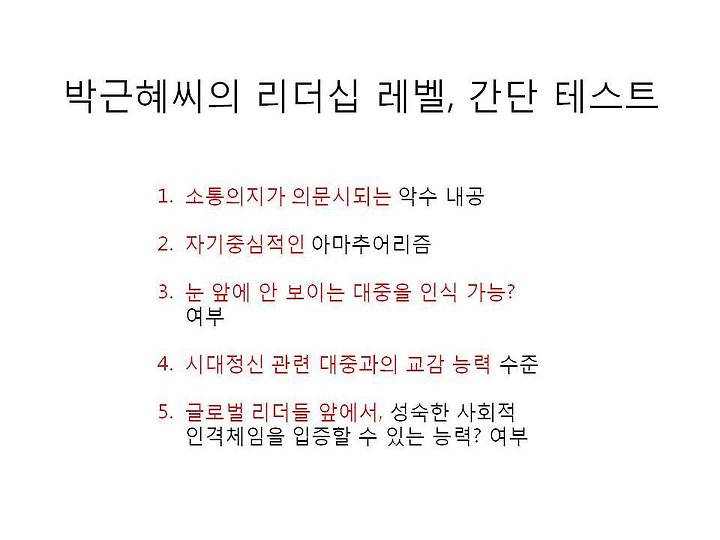 박근혜씨의 리더십 레벨, 간단 테스트

1. 소통의지가 의문시되는 악수 내공

2. 자기중심적인 아마추어리즘

3. 눈 앞에 안 보이는 대중을 인식 가능? 여부

4. 시대정신 관련 대중과의 교감 능력 수준

5. 글로벌 리더들 앞에서, 성숙한 사회적 인격체임을 입증할 수 있는 능력? 여부